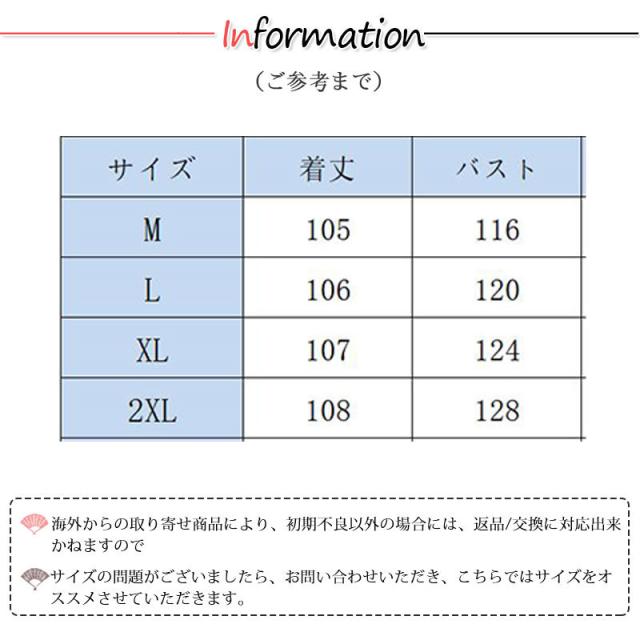 Information

（ご参考まで）

| サイズ | 着丈 | バスト |
|---|---|---|
| M | 105 | 116 |
| L | 106 | 120 |
| XL | 107 | 124 |
| 2XL | 108 | 128 |

海外からの取り寄せ商品により、初期不良以外の場合には、返品/交換に対応出来かねますので

サイズの問題がございましたら、お問い合わせいただき、こちらではサイズをオススメさせていただきます。